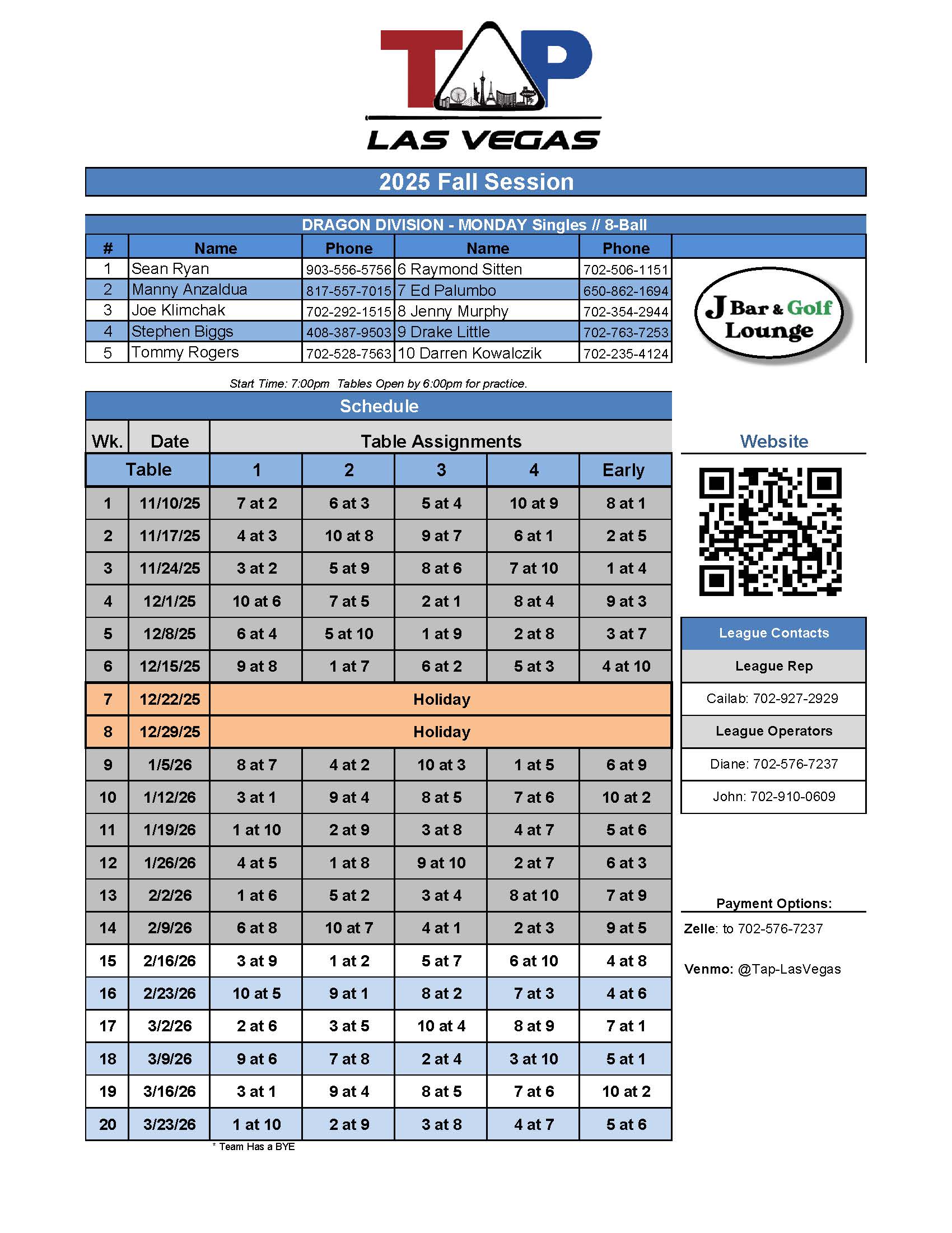 TAP
LAS VEGAS

2025 Fall Session

DRAGON DIVISION - MONDAY Singles // 8-Ball

| # | Name | Phone | Name | Phone |
|---|---|---|---|---|
| 1 | Sean Ryan | 903-556-5756 | 6 Raymond Sitten | 702-506-1151 |
| 2 | Manny Anzaldua | 817-557-7015 | 7 Ed Palumbo | 650-862-1694 |
| 3 | Joe Klimchak | 702-292-1515 | 8 Jenny Murphy | 702-354-2944 |
| 4 | Stephen Biggs | 408-387-9503 | 9 Drake Little | 702-763-7253 |
| 5 | Tommy Rogers | 702-528-7563 | 10 Darren Kowalczik | 702-235-4124 |

J Bar & Golf Lounge

Start Time: 7:00pm Tables Open by 6:00pm for practice.

Schedule

| Wk. | Date | Table Assignments | | | | |
|---|---|---|---|---|---|---|
| Table | | 1 | 2 | 3 | 4 | Early |
| 1 | 11/10/25 | 7 at 2 | 6 at 3 | 5 at 4 | 10 at 9 | 8 at 1 |
| 2 | 11/17/25 | 4 at 3 | 10 at 8 | 9 at 7 | 6 at 1 | 2 at 5 |
| 3 | 11/24/25 | 3 at 2 | 5 at 9 | 8 at 6 | 7 at 10 | 1 at 4 |
| 4 | 12/1/25 | 10 at 6 | 7 at 5 | 2 at 1 | 8 at 4 | 9 at 3 |
| 5 | 12/8/25 | 6 at 4 | 5 at 10 | 1 at 9 | 2 at 8 | 3 at 7 |
| 6 | 12/15/25 | 9 at 8 | 1 at 7 | 6 at 2 | 5 at 3 | 4 at 10 |
| 7 | 12/22/25 | Holiday | | | | |
| 8 | 12/29/25 | Holiday | | | | |
| 9 | 1/5/26 | 8 at 7 | 4 at 2 | 10 at 3 | 1 at 5 | 6 at 9 |
| 10 | 1/12/26 | 3 at 1 | 9 at 4 | 8 at 5 | 7 at 6 | 10 at 2 |
| 11 | 1/19/26 | 1 at 10 | 2 at 9 | 3 at 8 | 4 at 7 | 5 at 6 |
| 12 | 1/26/26 | 4 at 5 | 1 at 8 | 9 at 10 | 2 at 7 | 6 at 3 |
| 13 | 2/2/26 | 1 at 6 | 5 at 2 | 3 at 4 | 8 at 10 | 7 at 9 |
| 14 | 2/9/26 | 6 at 8 | 10 at 7 | 4 at 1 | 2 at 3 | 9 at 5 |
| 15 | 2/16/26 | 3 at 9 | 1 at 2 | 5 at 7 | 6 at 10 | 4 at 8 |
| 16 | 2/23/26 | 10 at 5 | 9 at 1 | 8 at 2 | 7 at 3 | 4 at 6 |
| 17 | 3/2/26 | 2 at 6 | 3 at 5 | 10 at 4 | 8 at 9 | 7 at 1 |
| 18 | 3/9/26 | 9 at 6 | 7 at 8 | 2 at 4 | 3 at 10 | 5 at 1 |
| 19 | 3/16/26 | 3 at 1 | 9 at 4 | 8 at 5 | 7 at 6 | 10 at 2 |
| 20 | 3/23/26 | 1 at 10 | 2 at 9 | 3 at 8 | 4 at 7 | 5 at 6 |

* Team Has a BYE

Website

League Contacts
League Rep
Cailab: 702-927-2929
League Operators
Diane: 702-576-7237
John: 702-910-0609

Payment Options:
Zelle: to 702-576-7237

Venmo: @Tap-LasVegas